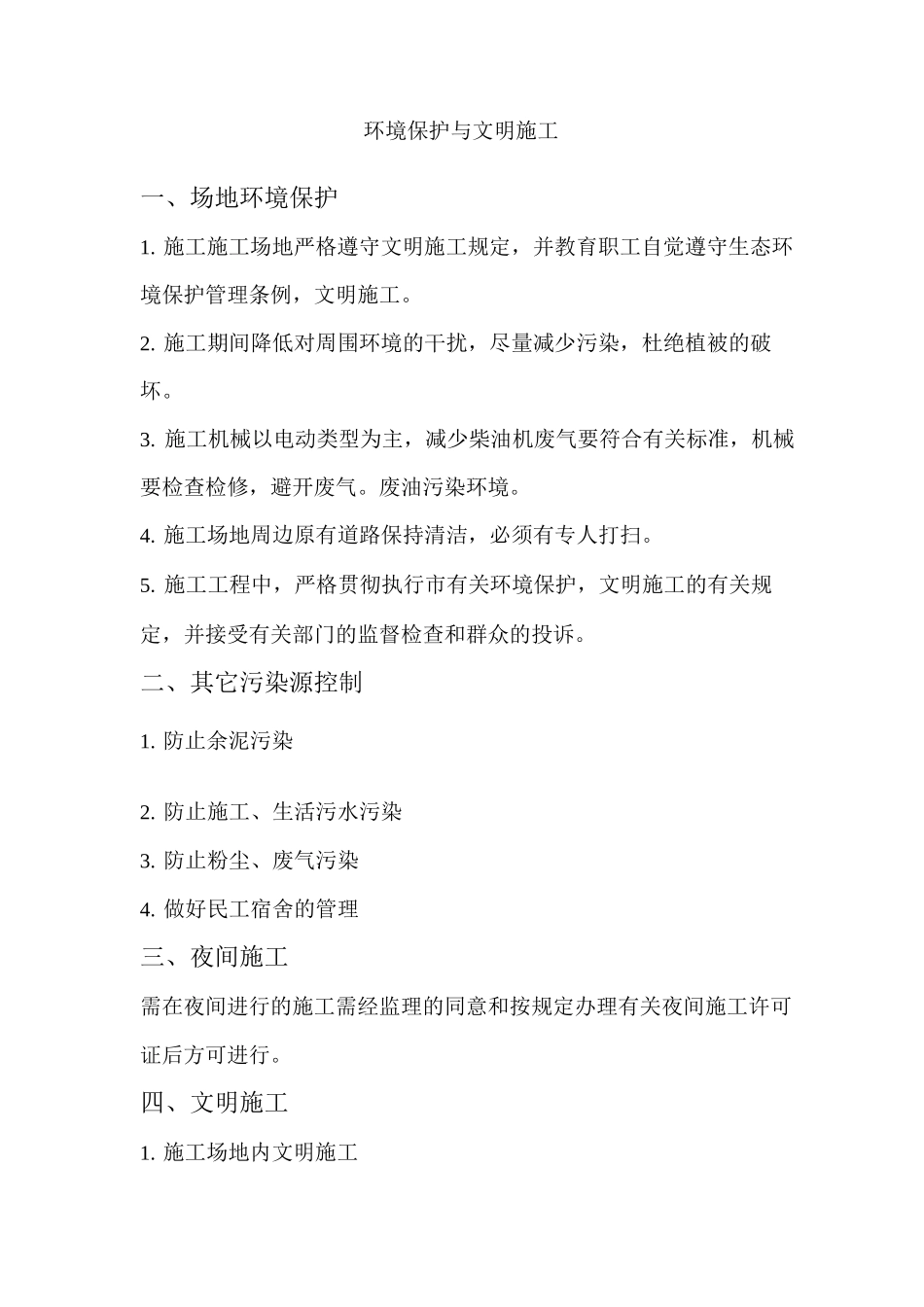 环境保护与文明施工

一、场地环境保护

1. 施工施工场地严格遵守文明施工规定，并教育职工自觉遵守生态环境保护管理条例，文明施工。

2. 施工期间降低对周围环境的干扰，尽量减少污染，杜绝植被的破坏。

3. 施工机械以电动类型为主，减少柴油机废气要符合有关标准，机械要检查检修，避开废气。废油污染环境。

4. 施工场地周边原有道路保持清洁，必须有专人打扫。

5. 施工工程中，严格贯彻执行市有关环境保护，文明施工的有关规定，并接受有关部门的监督检查和群众的投诉。

二、其它污染源控制

1. 防止余泥污染

2. 防止施工、生活污水污染

3. 防止粉尘、废气污染

4. 做好民工宿舍的管理

三、夜间施工

需在夜间进行的施工需经监理的同意和按规定办理有关夜间施工许可证后方可进行。

四、文明施工

1. 施工场地内文明施工